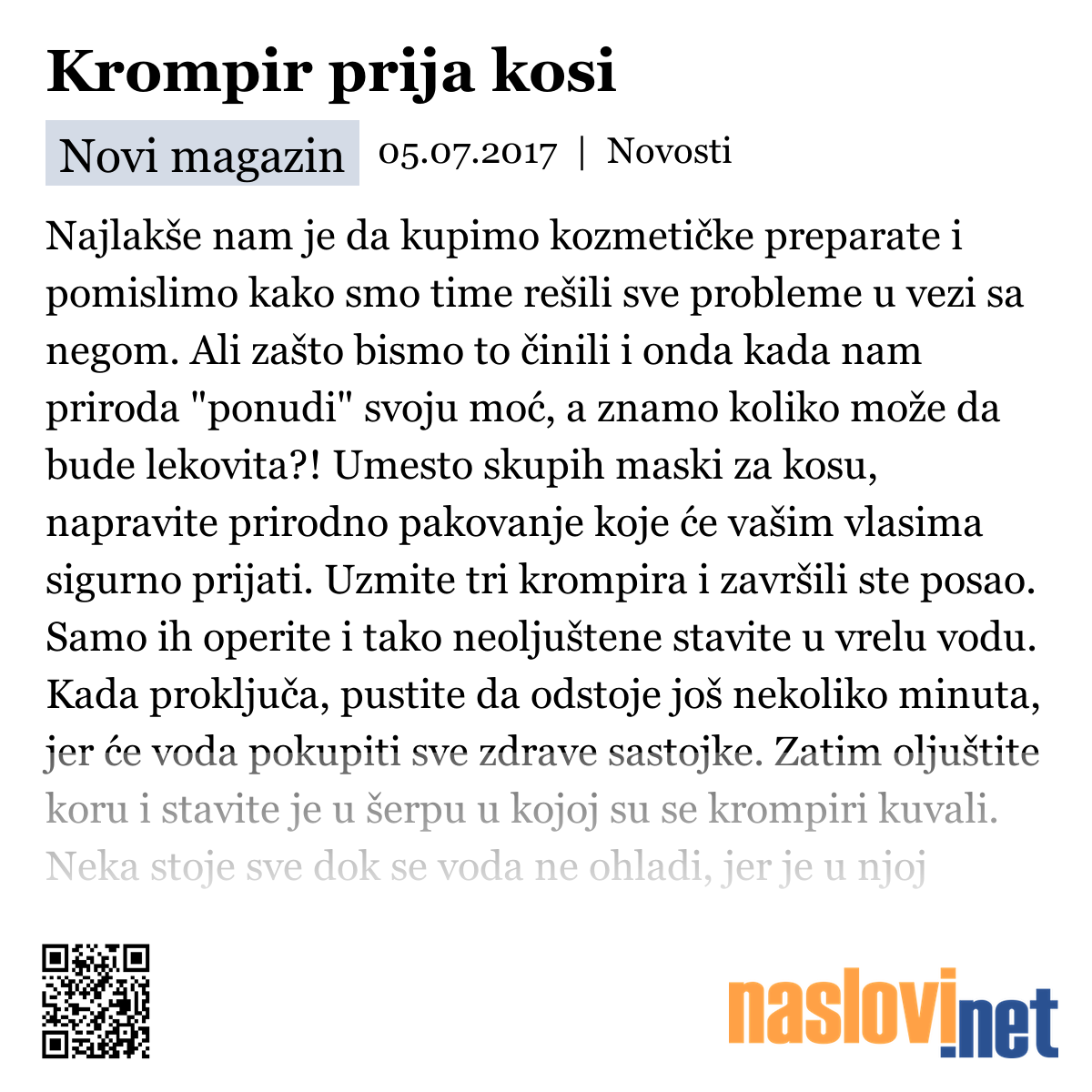 Krompir prija kosi

Novi magazin 05.07.2017 | Novosti

Najlakše nam je da kupimo kozmetičke preparate i pomislimo kako smo time rešili sve probleme u vezi sa negom. Ali zašto bismo to činili i onda kada nam priroda "ponudi" svoju moć, a znamo koliko može da bude lekovita?! Umesto skupih maski za kosu, napravite prirodno pakovanje koje će vašim vlasima sigurno prijati. Uzmite tri krompira i završili ste posao. Samo ih operite i tako neoljuštene stavite u vrelu vodu. Kada proključa, pustite da odstoje još nekoliko minuta, jer će voda pokupiti sve zdrave sastojke. Zatim oljuštite koru i stavite je u šerpu u kojoj su se krompiri kuvali. Neka stoje sve dok se voda ne ohladi, jer je u njoj

naslovi.net